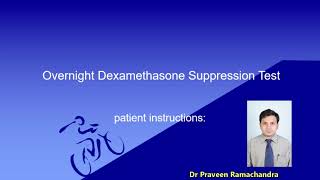 Overnight Dexamethasone Suppression Test

patient instructions:

Dr Praveen Ramachandra